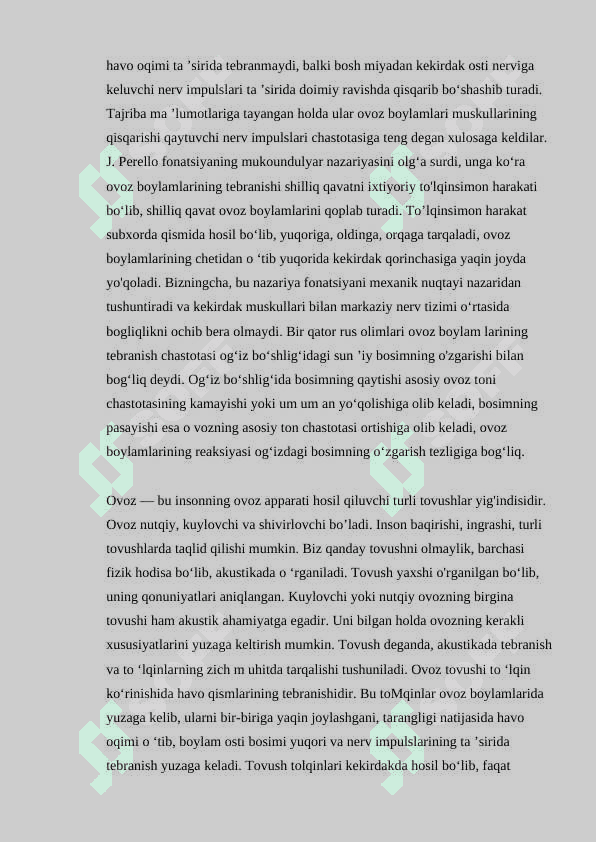 havo oqimi ta ’sirida tebranmaydi, balki bosh miyadan kekirdak osti nerviga keluvchi nerv impulslari ta ’sirida doimiy ravishda qisqarib bo‘shashib turadi. Tajriba ma ’lumotlariga tayangan holda ular ovoz boylamlari muskullarining qisqarishi qaytuvchi nerv impulslari chastotasiga teng degan xulosaga keldilar. J. Perello fonatsiyaning mukoundulyar nazariyasini olg‘a surdi, unga ko‘ra ovoz boylamlarining tebranishi shilliq qavatni ixtiyoriy to'lqinsimon harakati bo‘lib, shilliq qavat ovoz boylamlarini qoplab turadi. To’lqinsimon harakat subxorda qismida hosil bo‘lib, yuqoriga, oldinga, orqaga tarqaladi, ovoz boylamlarining chetidan o ‘tib yuqorida kekirdak qorinchasiga yaqin joyda yo'qoladi. Bizningcha, bu nazariya fonatsiyani mexanik nuqtayi nazaridan tushuntiradi va kekirdak muskullari bilan markaziy nerv tizimi o‘rtasida bogliqlikni ochib bera olmaydi. Bir qator rus olimlari ovoz boylam larining tebranish chastotasi og‘iz bo‘shlig‘idagi sun ’iy bosimning o'zgarishi bilan bog‘liq deydi. Og‘iz bo‘shlig‘ida bosimning qaytishi asosiy ovoz toni chastotasining kamayishi yoki um um an yo‘qolishiga olib keladi, bosimning pasayishi esa o vozning asosiy ton chastotasi ortishiga olib keladi, ovoz boylamlarining reaksiyasi og‘izdagi bosimning o‘zgarish tezligiga bog‘liq.

Ovoz — bu insonning ovoz apparati hosil qiluvchi turli tovushlar yig'indisidir. Ovoz nutqiy, kuylovchi va shivirlovchi bo’ladi. Inson baqirishi, ingrashi, turli tovushlarda taqlid qilishi mumkin. Biz qanday tovushni olmaylik, barchasi fizik hodisa bo‘lib, akustikada o ‘rganiladi. Tovush yaxshi o'rganilgan bo‘lib, uning qonuniyatlari aniqlangan. Kuylovchi yoki nutqiy ovozning birgina tovushi ham akustik ahamiyatga egadir. Uni bilgan holda ovozning kerakli xususiyatlarini yuzaga keltirish mumkin. Tovush deganda, akustikada tebranish va to ‘lqinlarning zich m uhitda tarqalishi tushuniladi. Ovoz tovushi to ‘lqin ko‘rinishida havo qismlarining tebranishidir. Bu toMqinlar ovoz boylamlarida yuzaga kelib, ularni bir-biriga yaqin joylashgani, tarangligi natijasida havo oqimi o ‘tib, boylam osti bosimi yuqori va nerv impulslarining ta ’sirida tebranish yuzaga keladi. Tovush tolqinlari kekirdakda hosil bo‘lib, faqat